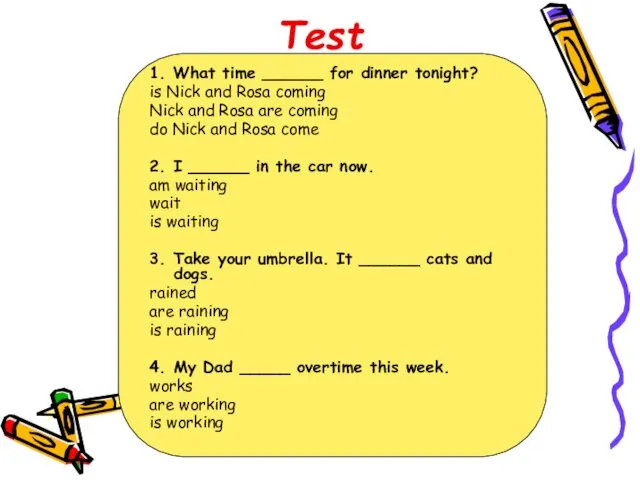 Test

1. What time ______ for dinner tonight?
is Nick and Rosa coming
Nick and Rosa are coming
do Nick and Rosa come

2. I ______ in the car now.
am waiting
wait
is waiting

3. Take your umbrella. It ______ cats and dogs.
rained
are raining
is raining

4. My Dad _____ overtime this week.
works
are working
is working